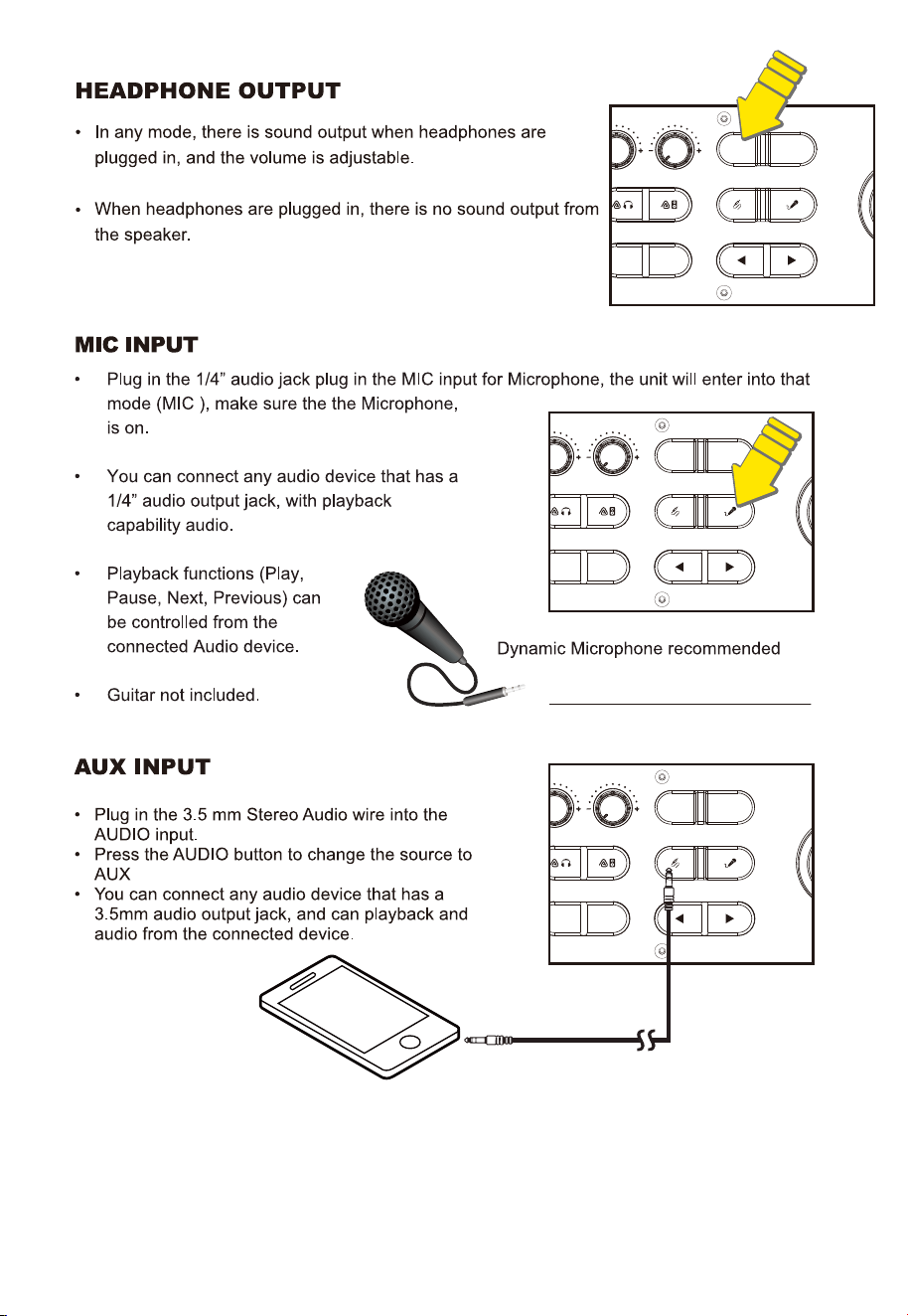 HEADPHONE OUTPUT

• In any mode, there is sound output when headphones are plugged in, and the volume is adjustable.

• When headphones are plugged in, there is no sound output from the speaker.

MIC INPUT

• Plug in the 1/4" audio jack plug in the MIC input for Microphone, the unit will enter into that mode (MIC ), make sure the the Microphone, is on.

• You can connect any audio device that has a 1/4" audio output jack, with playback capability audio.

• Playback functions (Play, Pause, Next, Previous) can be controlled from the connected Audio device.

• Guitar not included.

Dynamic Microphone recommended

AUX INPUT

• Plug in the 3.5 mm Stereo Audio wire into the AUDIO input.
• Press the AUDIO button to change the source to AUX
• You can connect any audio device that has a 3.5mm audio output jack, and can playback and audio from the connected device.